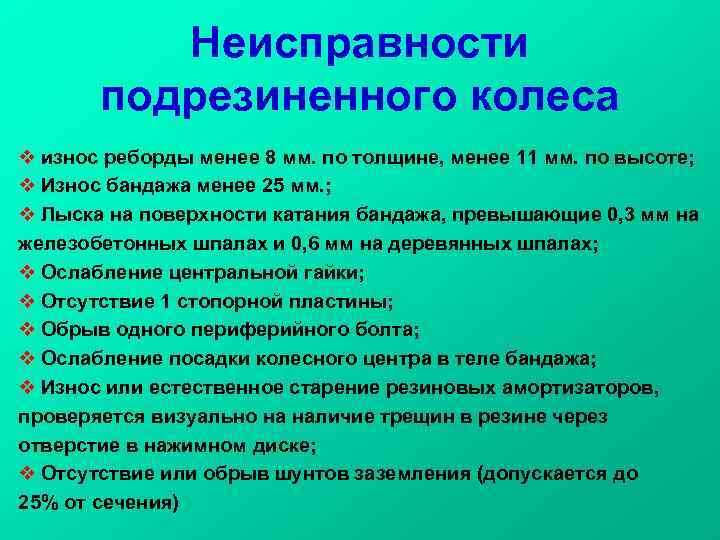 Неисправности подрезиненного колеса

❖ износ реборды менее 8 мм. по толщине, менее 11 мм. по высоте;
❖ Износ бандажа менее 25 мм.;
❖ Лыска на поверхности катания бандажа, превышающие 0,3 мм на железобетонных шпалах и 0,6 мм на деревянных шпалах;
❖ Ослабление центральной гайки;
❖ Отсутствие 1 стопорной пластины;
❖ Обрыв одного периферийного болта;
❖ Ослабление посадки колесного центра в теле бандажа;
❖ Износ или естественное старение резиновых амортизаторов, проверяется визуально на наличие трещин в резине через отверстие в нажимном диске;
❖ Отсутствие или обрыв шунтов заземления (допускается до 25% от сечения)